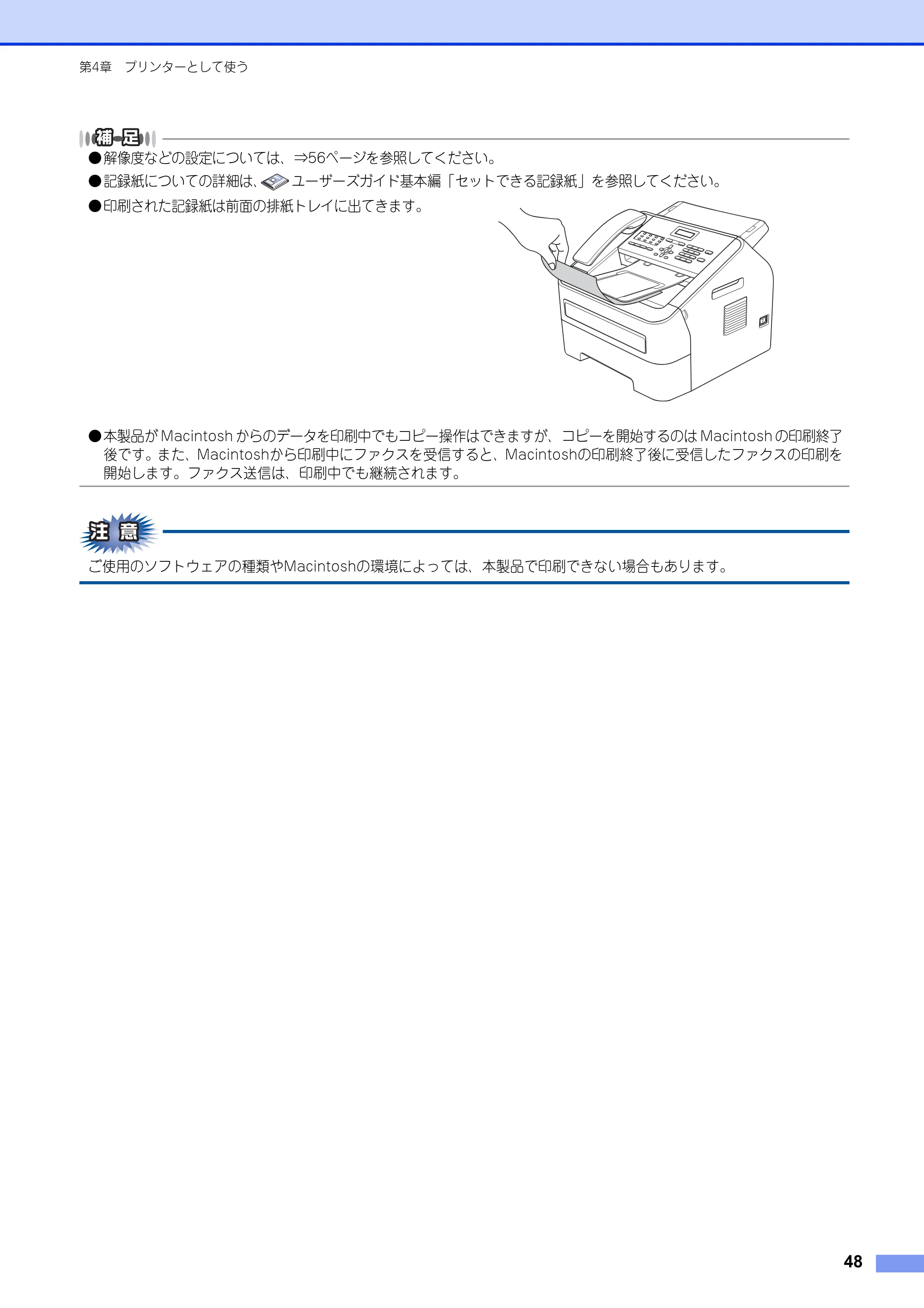 第4章　プリンターとして使う

補足

●解像度などの設定については、⇒56ページを参照してください。

●記録紙についての詳細は、ユーザーズガイド基本編「セットできる記録紙」を参照してください。

●印刷された記録紙は前面の排紙トレイに出てきます。

●本製品が Macintosh からのデータを印刷中でもコピー操作はできますが、コピーを開始するのは Macintosh の印刷終了後です。また、Macintoshから印刷中にファクスを受信すると、Macintoshの印刷終了後に受信したファクスの印刷を開始します。ファクス送信は、印刷中でも継続されます。

注意

ご使用のソフトウェアの種類やMacintoshの環境によっては、本製品で印刷できない場合もあります。

48